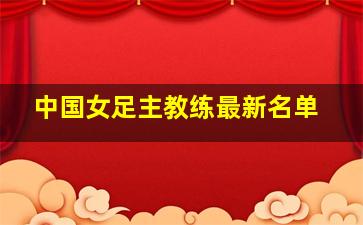 中国女足主教练最新名单